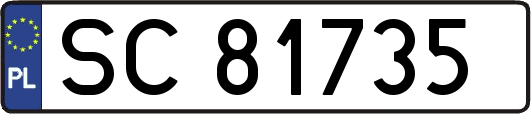 PL
SC 81735